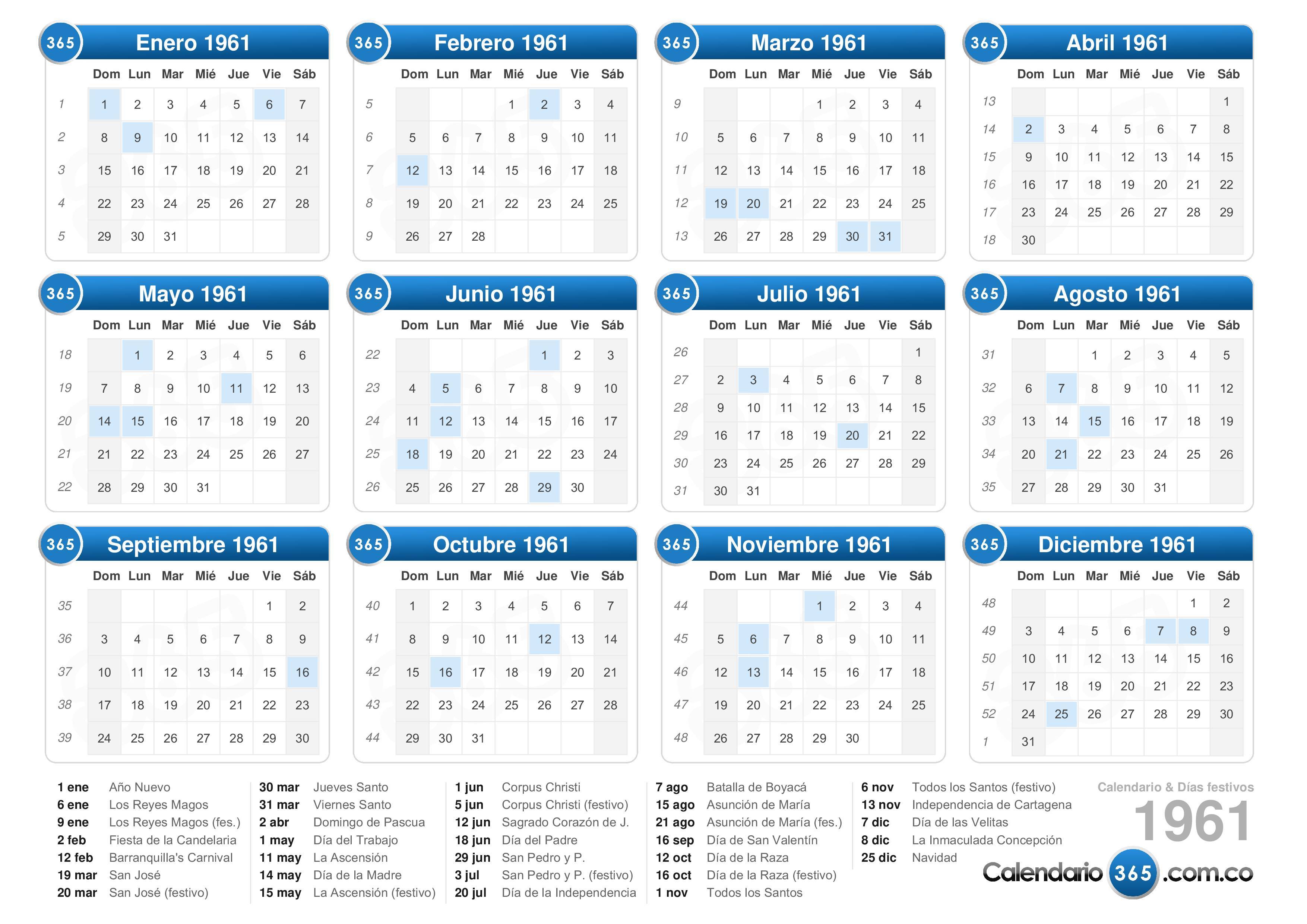 365 Enero 1961

| | Dom | Lun | Mar | Mié | Jue | Vie | Sáb |
|---|---|---|---|---|---|---|---|
| 1 | 1 | 2 | 3 | 4 | 5 | 6 | 7 |
| 2 | 8 | 9 | 10 | 11 | 12 | 13 | 14 |
| 3 | 15 | 16 | 17 | 18 | 19 | 20 | 21 |
| 4 | 22 | 23 | 24 | 25 | 26 | 27 | 28 |
| 5 | 29 | 30 | 31 | | | | |

365 Febrero 1961

| | Dom | Lun | Mar | Mié | Jue | Vie | Sáb |
|---|---|---|---|---|---|---|---|
| 5 | | | | 1 | 2 | 3 | 4 |
| 6 | 5 | 6 | 7 | 8 | 9 | 10 | 11 |
| 7 | 12 | 13 | 14 | 15 | 16 | 17 | 18 |
| 8 | 19 | 20 | 21 | 22 | 23 | 24 | 25 |
| 9 | 26 | 27 | 28 | | | | |

365 Marzo 1961

| | Dom | Lun | Mar | Mié | Jue | Vie | Sáb |
|---|---|---|---|---|---|---|---|
| 9 | | | | 1 | 2 | 3 | 4 |
| 10 | 5 | 6 | 7 | 8 | 9 | 10 | 11 |
| 11 | 12 | 13 | 14 | 15 | 16 | 17 | 18 |
| 12 | 19 | 20 | 21 | 22 | 23 | 24 | 25 |
| 13 | 26 | 27 | 28 | 29 | 30 | 31 | |

365 Abril 1961

| | Dom | Lun | Mar | Mié | Jue | Vie | Sáb |
|---|---|---|---|---|---|---|---|
| 13 | | | | | | | 1 |
| 14 | 2 | 3 | 4 | 5 | 6 | 7 | 8 |
| 15 | 9 | 10 | 11 | 12 | 13 | 14 | 15 |
| 16 | 16 | 17 | 18 | 19 | 20 | 21 | 22 |
| 17 | 23 | 24 | 25 | 26 | 27 | 28 | 29 |
| 18 | 30 | | | | | | |

365 Mayo 1961

| | Dom | Lun | Mar | Mié | Jue | Vie | Sáb |
|---|---|---|---|---|---|---|---|
| 18 | | 1 | 2 | 3 | 4 | 5 | 6 |
| 19 | 7 | 8 | 9 | 10 | 11 | 12 | 13 |
| 20 | 14 | 15 | 16 | 17 | 18 | 19 | 20 |
| 21 | 21 | 22 | 23 | 24 | 25 | 26 | 27 |
| 22 | 28 | 29 | 30 | 31 | | | |

365 Junio 1961

| | Dom | Lun | Mar | Mié | Jue | Vie | Sáb |
|---|---|---|---|---|---|---|---|
| 22 | | | | | 1 | 2 | 3 |
| 23 | 4 | 5 | 6 | 7 | 8 | 9 | 10 |
| 24 | 11 | 12 | 13 | 14 | 15 | 16 | 17 |
| 25 | 18 | 19 | 20 | 21 | 22 | 23 | 24 |
| 26 | 25 | 26 | 27 | 28 | 29 | 30 | |

365 Julio 1961

| | Dom | Lun | Mar | Mié | Jue | Vie | Sáb |
|---|---|---|---|---|---|---|---|
| 26 | | | | | | | 1 |
| 27 | 2 | 3 | 4 | 5 | 6 | 7 | 8 |
| 28 | 9 | 10 | 11 | 12 | 13 | 14 | 15 |
| 29 | 16 | 17 | 18 | 19 | 20 | 21 | 22 |
| 30 | 23 | 24 | 25 | 26 | 27 | 28 | 29 |
| 31 | 30 | 31 | | | | | |

365 Agosto 1961

| | Dom | Lun | Mar | Mié | Jue | Vie | Sáb |
|---|---|---|---|---|---|---|---|
| 31 | | | 1 | 2 | 3 | 4 | 5 |
| 32 | 6 | 7 | 8 | 9 | 10 | 11 | 12 |
| 33 | 13 | 14 | 15 | 16 | 17 | 18 | 19 |
| 34 | 20 | 21 | 22 | 23 | 24 | 25 | 26 |
| 35 | 27 | 28 | 29 | 30 | 31 | | |

365 Septiembre 1961

| | Dom | Lun | Mar | Mié | Jue | Vie | Sáb |
|---|---|---|---|---|---|---|---|
| 35 | | | | | | 1 | 2 |
| 36 | 3 | 4 | 5 | 6 | 7 | 8 | 9 |
| 37 | 10 | 11 | 12 | 13 | 14 | 15 | 16 |
| 38 | 17 | 18 | 19 | 20 | 21 | 22 | 23 |
| 39 | 24 | 25 | 26 | 27 | 28 | 29 | 30 |

365 Octubre 1961

| | Dom | Lun | Mar | Mié | Jue | Vie | Sáb |
|---|---|---|---|---|---|---|---|
| 40 | 1 | 2 | 3 | 4 | 5 | 6 | 7 |
| 41 | 8 | 9 | 10 | 11 | 12 | 13 | 14 |
| 42 | 15 | 16 | 17 | 18 | 19 | 20 | 21 |
| 43 | 22 | 23 | 24 | 25 | 26 | 27 | 28 |
| 44 | 29 | 30 | 31 | | | | |

365 Noviembre 1961

| | Dom | Lun | Mar | Mié | Jue | Vie | Sáb |
|---|---|---|---|---|---|---|---|
| 44 | | | | 1 | 2 | 3 | 4 |
| 45 | 5 | 6 | 7 | 8 | 9 | 10 | 11 |
| 46 | 12 | 13 | 14 | 15 | 16 | 17 | 18 |
| 47 | 19 | 20 | 21 | 22 | 23 | 24 | 25 |
| 48 | 26 | 27 | 28 | 29 | 30 | | |

365 Diciembre 1961

| | Dom | Lun | Mar | Mié | Jue | Vie | Sáb |
|---|---|---|---|---|---|---|---|
| 48 | | | | | | 1 | 2 |
| 49 | 3 | 4 | 5 | 6 | 7 | 8 | 9 |
| 50 | 10 | 11 | 12 | 13 | 14 | 15 | 16 |
| 51 | 17 | 18 | 19 | 20 | 21 | 22 | 23 |
| 52 | 24 | 25 | 26 | 27 | 28 | 29 | 30 |
| 1 | 31 | | | | | | |

1 ene Año Nuevo
6 ene Los Reyes Magos
9 ene Los Reyes Magos (fes.)
2 feb Fiesta de la Candelaria
12 feb Barranquilla's Carnival
19 mar San José
20 mar San José (festivo)

30 mar Jueves Santo
31 mar Viernes Santo
2 abr Domingo de Pascua
1 may Día del Trabajo
11 may La Ascensión
14 may Día de la Madre
15 may La Ascensión (festivo)

1 jun Corpus Christi
5 jun Corpus Christi (festivo)
12 jun Sagrado Corazón de J.
18 jun Día del Padre
29 jun San Pedro y P.
3 jul San Pedro y P. (festivo)
20 jul Día de la Independencia

7 ago Batalla de Boyacá
15 ago Asunción de María
21 ago Asunción de María (fes.)
16 sep Día de San Valentín
12 oct Día de la Raza
16 oct Día de la Raza (festivo)
1 nov Todos los Santos

6 nov Todos los Santos (festivo)
13 nov Independencia de Cartagena
7 dic Día de las Velitas
8 dic La Inmaculada Concepción
25 dic Navidad

Calendario & Días festivos
1961
Calendario 365 .com.co